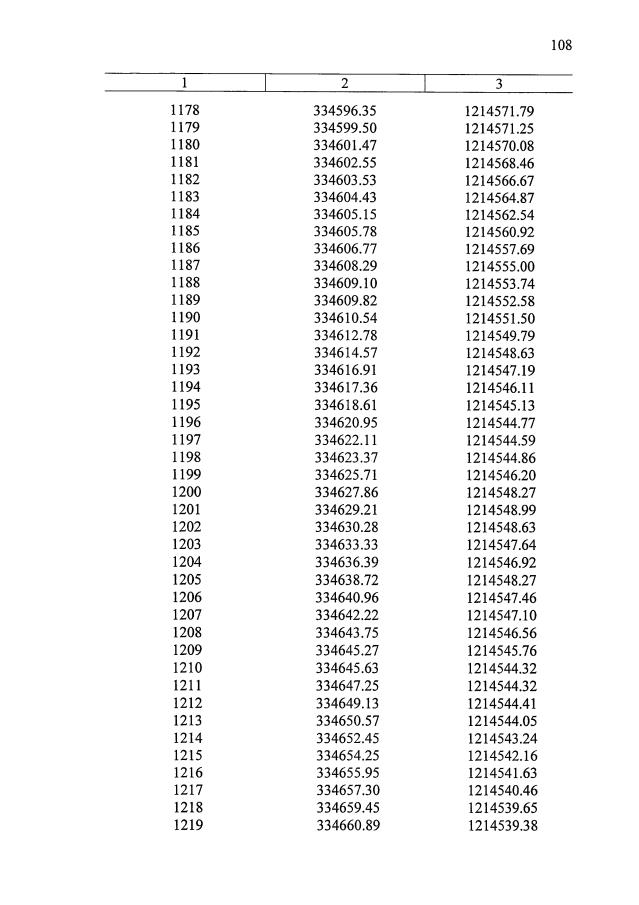 108

| 1 | 2 | 3 |
|---|---|---|
| 1178 | 334596.35 | 1214571.79 |
| 1179 | 334599.50 | 1214571.25 |
| 1180 | 334601.47 | 1214570.08 |
| 1181 | 334602.55 | 1214568.46 |
| 1182 | 334603.53 | 1214566.67 |
| 1183 | 334604.43 | 1214564.87 |
| 1184 | 334605.15 | 1214562.54 |
| 1185 | 334605.78 | 1214560.92 |
| 1186 | 334606.77 | 1214557.69 |
| 1187 | 334608.29 | 1214555.00 |
| 1188 | 334609.10 | 1214553.74 |
| 1189 | 334609.82 | 1214552.58 |
| 1190 | 334610.54 | 1214551.50 |
| 1191 | 334612.78 | 1214549.79 |
| 1192 | 334614.57 | 1214548.63 |
| 1193 | 334616.91 | 1214547.19 |
| 1194 | 334617.36 | 1214546.11 |
| 1195 | 334618.61 | 1214545.13 |
| 1196 | 334620.95 | 1214544.77 |
| 1197 | 334622.11 | 1214544.59 |
| 1198 | 334623.37 | 1214544.86 |
| 1199 | 334625.71 | 1214546.20 |
| 1200 | 334627.86 | 1214548.27 |
| 1201 | 334629.21 | 1214548.99 |
| 1202 | 334630.28 | 1214548.63 |
| 1203 | 334633.33 | 1214547.64 |
| 1204 | 334636.39 | 1214546.92 |
| 1205 | 334638.72 | 1214548.27 |
| 1206 | 334640.96 | 1214547.46 |
| 1207 | 334642.22 | 1214547.10 |
| 1208 | 334643.75 | 1214546.56 |
| 1209 | 334645.27 | 1214545.76 |
| 1210 | 334645.63 | 1214544.32 |
| 1211 | 334647.25 | 1214544.32 |
| 1212 | 334649.13 | 1214544.41 |
| 1213 | 334650.57 | 1214544.05 |
| 1214 | 334652.45 | 1214543.24 |
| 1215 | 334654.25 | 1214542.16 |
| 1216 | 334655.95 | 1214541.63 |
| 1217 | 334657.30 | 1214540.46 |
| 1218 | 334659.45 | 1214539.65 |
| 1219 | 334660.89 | 1214539.38 |